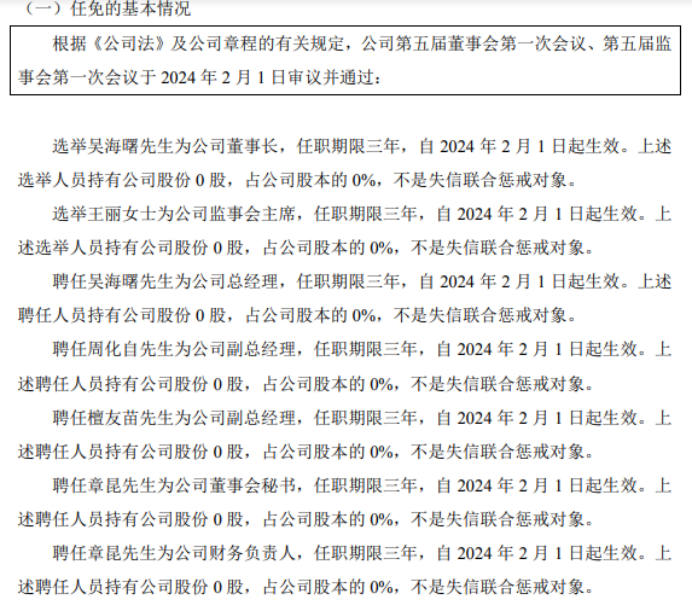 （一）任免的基本情况

根据《公司法》及公司章程的有关规定，公司第五届董事会第一次会议、第五届监事会第一次会议于 2024 年 2 月 1 日审议并通过：

选举吴海曙先生为公司董事长，任职期限三年，自 2024 年 2 月 1 日起生效。上述选举人员持有公司股份 0 股，占公司股本的 0%，不是失信联合惩戒对象。

选举王丽女士为公司监事会主席，任职期限三年，自 2024 年 2 月 1 日起生效。上述选举人员持有公司股份 0 股，占公司股本的 0%，不是失信联合惩戒对象。

聘任吴海曙先生为公司总经理，任职期限三年，自 2024 年 2 月 1 日起生效。上述聘任人员持有公司股份 0 股，占公司股本的 0%，不是失信联合惩戒对象。

聘任周化自先生为公司副总经理，任职期限三年，自 2024 年 2 月 1 日起生效。上述聘任人员持有公司股份 0 股，占公司股本的 0%，不是失信联合惩戒对象。

聘任檀友苗先生为公司副总经理，任职期限三年，自 2024 年 2 月 1 日起生效。上述聘任人员持有公司股份 0 股，占公司股本的 0%，不是失信联合惩戒对象。

聘任章昆先生为公司董事会秘书，任职期限三年，自 2024 年 2 月 1 日起生效。上述聘任人员持有公司股份 0 股，占公司股本的 0%，不是失信联合惩戒对象。

聘任章昆先生为公司财务负责人，任职期限三年，自 2024 年 2 月 1 日起生效。上述聘任人员持有公司股份 0 股，占公司股本的 0%，不是失信联合惩戒对象。